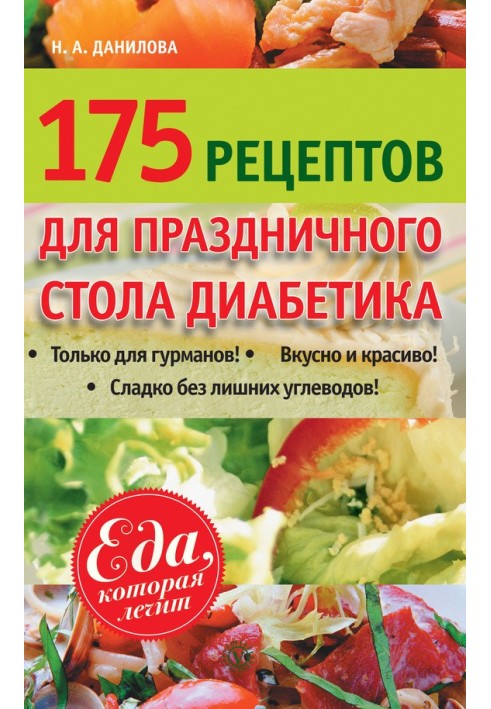 Н. А. ДАНИЛОВА

175 РЕЦЕПТОВ

ДЛЯ ПРАЗДНИЧНОГО СТОЛА ДИАБЕТИКА

• Только для гурманов! • Вкусно и красиво!
• Сладко без лишних углеводов!

Еда, которая лечит